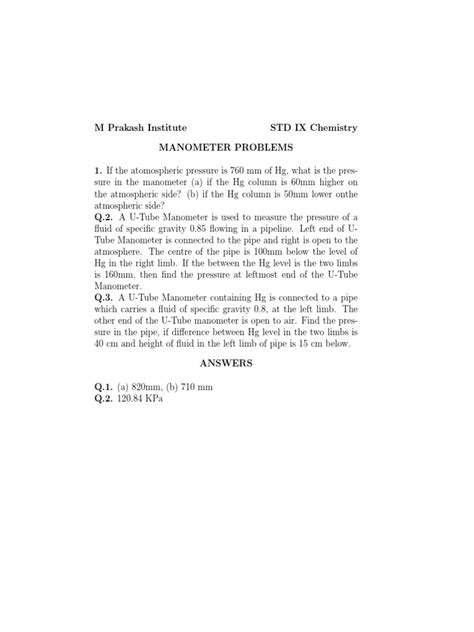 M Prakash Institute STD IX Chemistry

MANOMETER PROBLEMS

1. If the atomospheric pressure is 760 mm of Hg, what is the pressure in the manometer (a) if the Hg column is 60mm higher on the atmospheric side? (b) if the Hg column is 50mm lower onthe atmospheric side?
Q.2. A U-Tube Manometer is used to measure the pressure of a fluid of specific gravity 0.85 flowing in a pipeline. Left end of U-Tube Manometer is connected to the pipe and right is open to the atmosphere. The centre of the pipe is 100mm below the level of Hg in the right limb. If the between the Hg level is the two limbs is 160mm, then find the pressure at leftmost end of the U-Tube Manometer.
Q.3. A U-Tube Manometer containing Hg is connected to a pipe which carries a fluid of specific gravity 0.8, at the left limb. The other end of the U-Tube manometer is open to air. Find the pressure in the pipe, if difference between Hg level in the two limbs is 40 cm and height of fluid in the left limb of pipe is 15 cm below.

ANSWERS

Q.1. (a) 820mm, (b) 710 mm
Q.2. 120.84 KPa